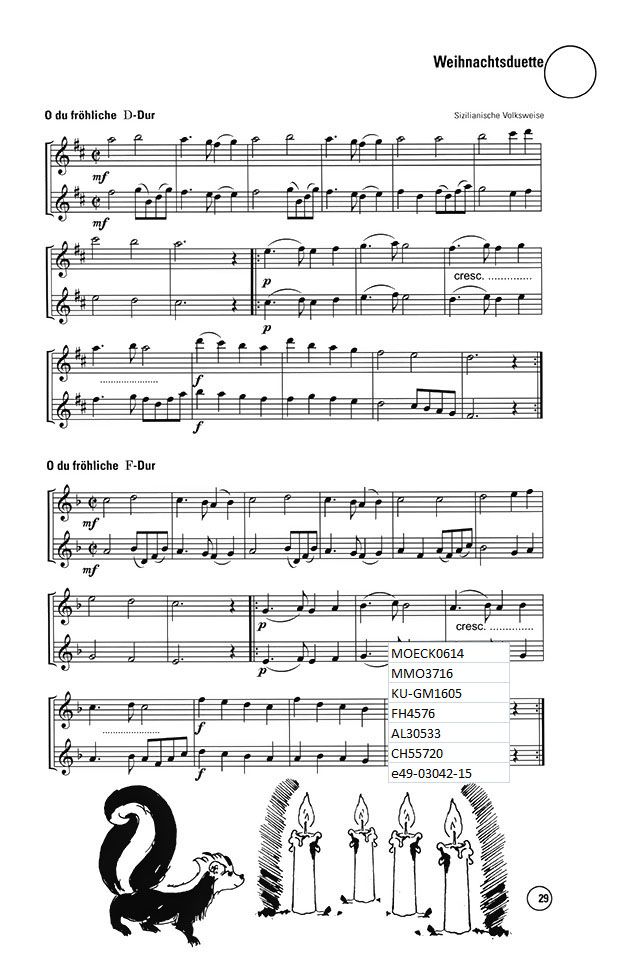 Weihnachtsduette

O du fröhliche D-Dur

Sizilianische Volksweise

mf

mf

p

cresc.

p

f

f

O du fröhliche F-Dur

mf

mf

p

cresc.

p

f

f

MOECK0614
MMO3716
KU-GM1605
FH4576
AL30533
CH55720
e49-03042-15

29